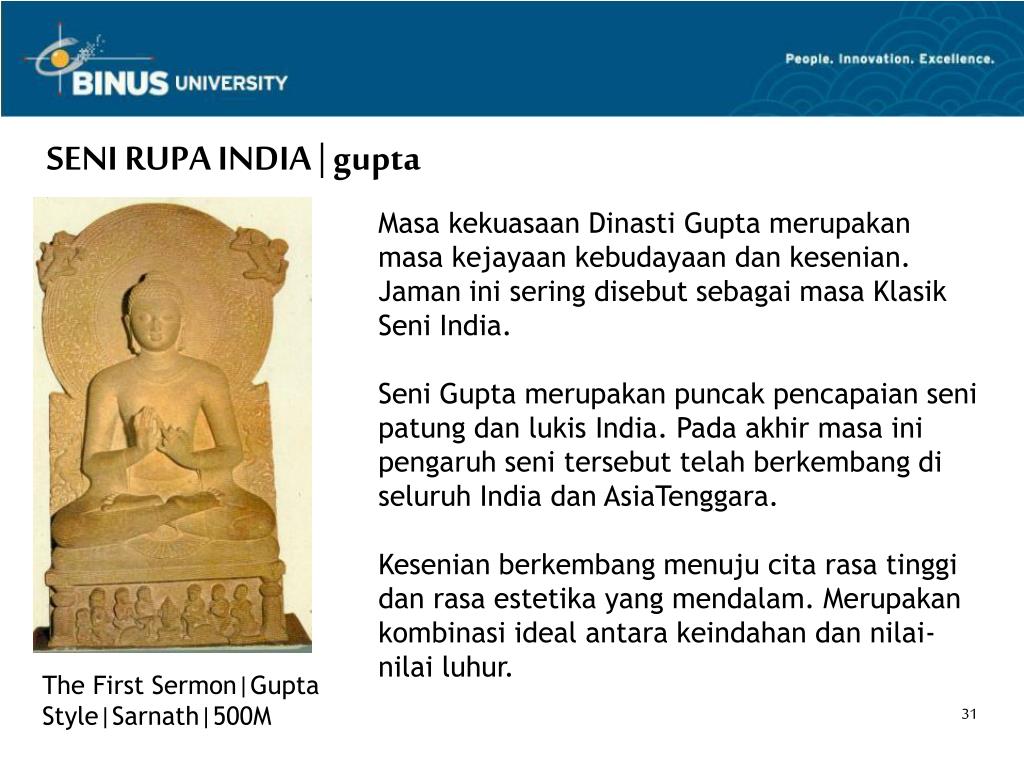 BINUS UNIVERSITY

People. Innovation. Excellence.

SENI RUPA INDIA|gupta

Masa kekuasaan Dinasti Gupta merupakan masa kejayaan kebudayaan dan kesenian. Jaman ini sering disebut sebagai masa Klasik Seni India.

Seni Gupta merupakan puncak pencapaian seni patung dan lukis India. Pada akhir masa ini pengaruh seni tersebut telah berkembang di seluruh India dan AsiaTenggara.

Kesenian berkembang menuju cita rasa tinggi dan rasa estetika yang mendalam. Merupakan kombinasi ideal antara keindahan dan nilai-nilai luhur.

The First Sermon|Gupta Style|Sarnath|500M

31